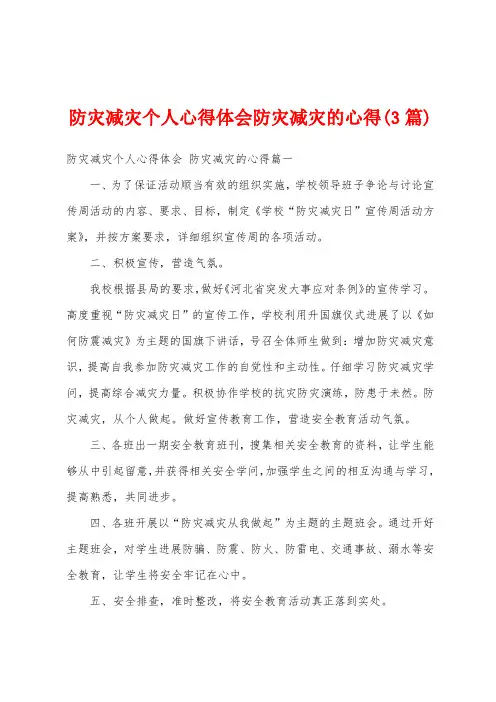 防灾减灾个人心得体会防灾减灾的心得(3篇)

防灾减灾个人心得体会 防灾减灾的心得篇一

一、为了保证活动顺当有效的组织实施，学校领导班子争论与讨论宣传周活动的内容、要求、目标，制定《学校“防灾减灾日”宣传周活动方案》，并按方案要求，详细组织宣传周的各项活动。

二、积极宣传，营造气氛。

我校根据县局的要求，做好《河北省突发大事应对条例》的宣传学习。高度重视“防灾减灾日”的宣传工作，学校利用升国旗仪式进展了以《如何防震减灾》为主题的国旗下讲话，号召全体师生做到：增加防灾减灾意识，提高自我参加防灾减灾工作的自觉性和主动性。仔细学习防灾减灾学问，提高综合减灾力量。积极协作学校的抗灾防灾演练，防患于未然。防灾减灾，从个人做起。做好宣传教育工作，营造安全教育活动气氛。

三、各班出一期安全教育班刊，搜集相关安全教育的资料，让学生能够从中引起留意，并获得相关安全学问，加强学生之间的相互沟通与学习，提高熟悉，共同进步。

四、各班开展以“防灾减灾从我做起”为主题的主题班会。通过开好主题班会，对学生进展防骗、防震、防火、防雷电、交通事故、溺水等安全教育，让学生将安全牢记在心中。

五、安全排查，准时整改，将安全教育活动真正落到实处。